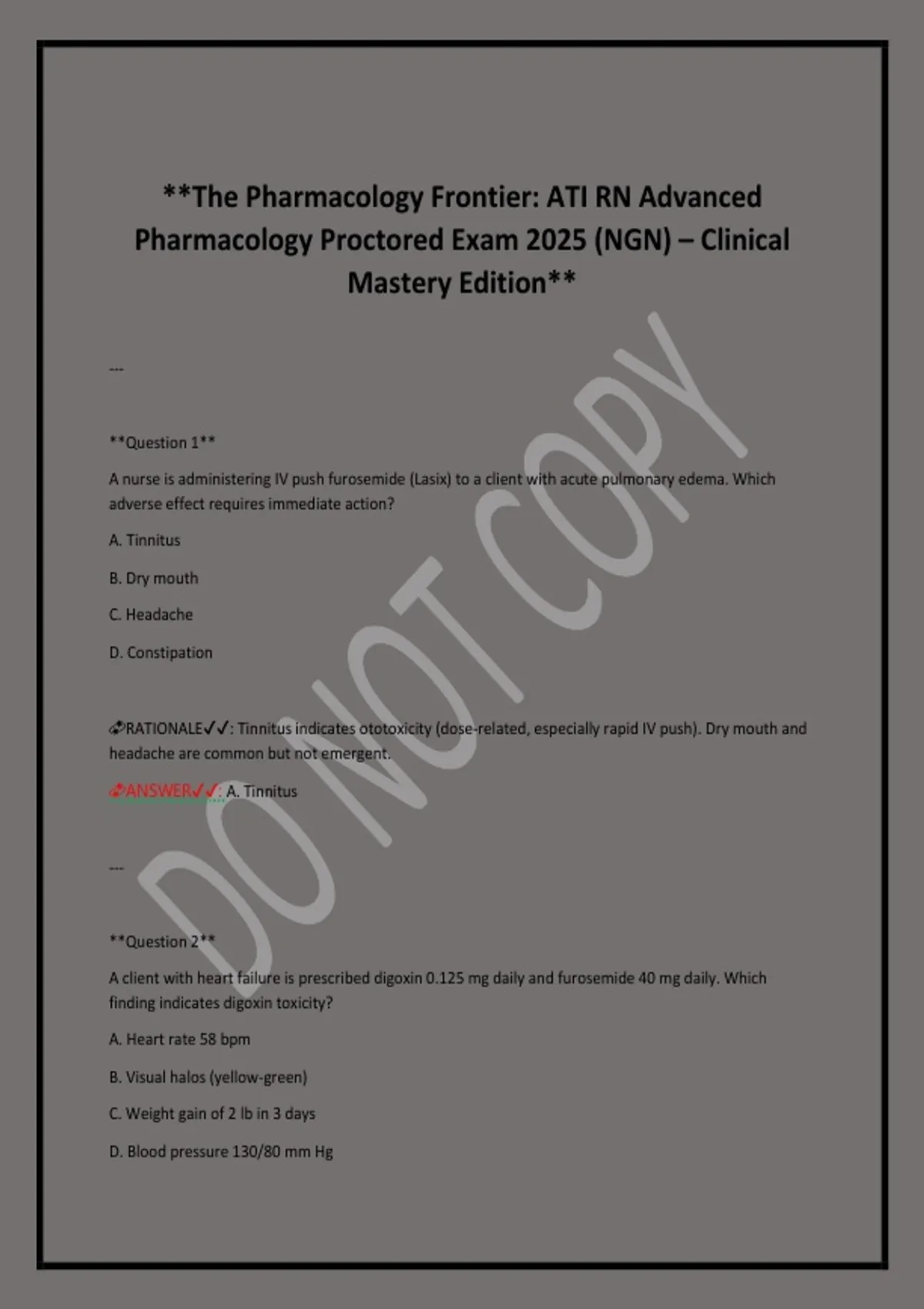 **The Pharmacology Frontier: ATI RN Advanced Pharmacology Proctored Exam 2025 (NGN) – Clinical Mastery Edition**

---

**Question 1**

A nurse is administering IV push furosemide (Lasix) to a client with acute pulmonary edema. Which adverse effect requires immediate action?

A. Tinnitus

B. Dry mouth

C. Headache

D. Constipation

RATIONALE✓✓: Tinnitus indicates ototoxicity (dose-related, especially rapid IV push). Dry mouth and headache are common but not emergent.

ANSWER✓✓: A. Tinnitus

---

**Question 2**

A client with heart failure is prescribed digoxin 0.125 mg daily and furosemide 40 mg daily. Which finding indicates digoxin toxicity?

A. Heart rate 58 bpm

B. Visual halos (yellow-green)

C. Weight gain of 2 lb in 3 days

D. Blood pressure 130/80 mm Hg

DO NOT COPY